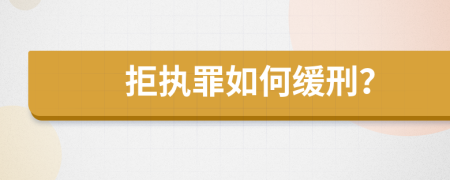 拒执罪如何缓刑？